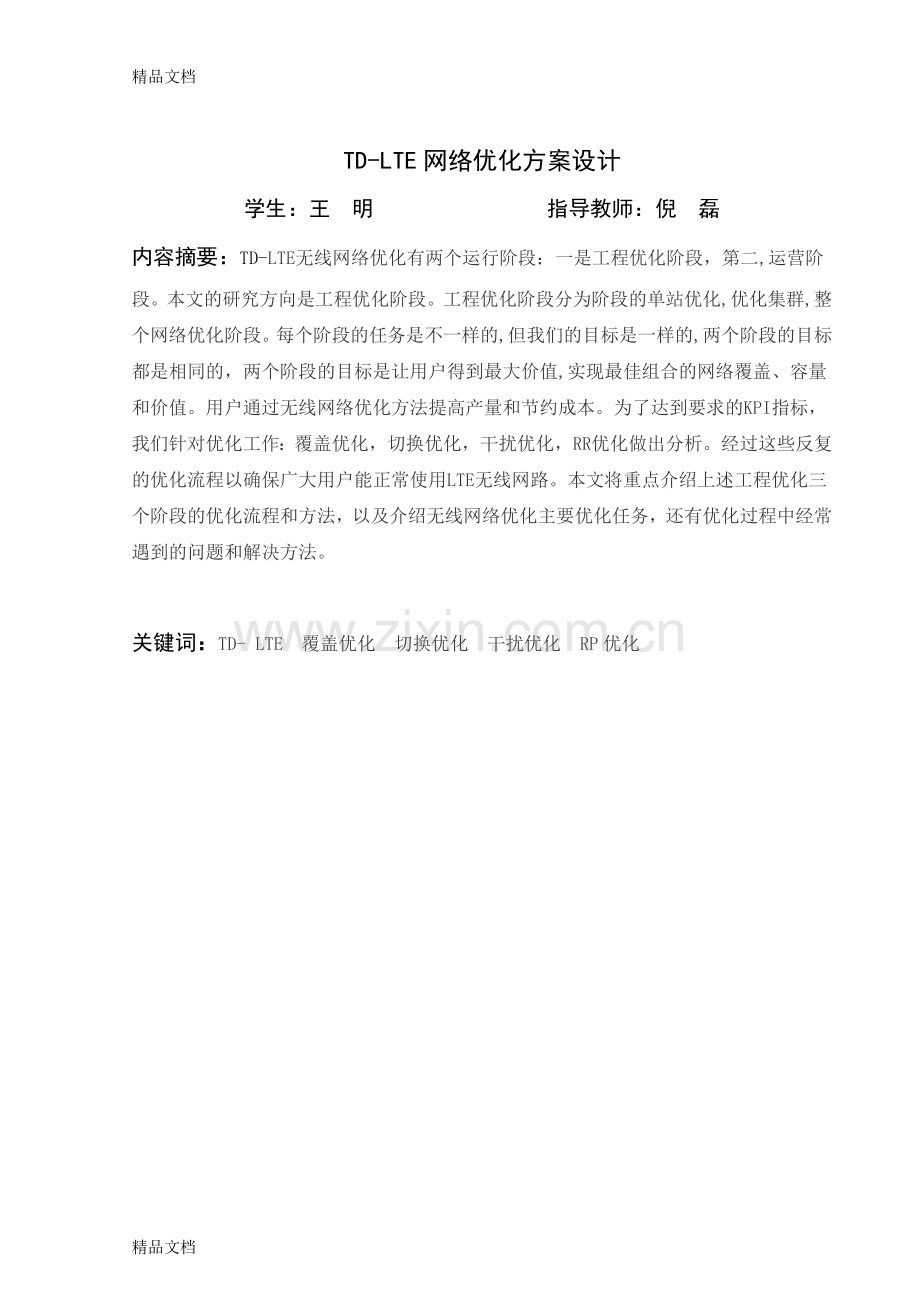 精品文档

TD-LTE 网络优化方案设计

学生：王　明　　　　　　　　指导教师：倪　磊

内容摘要：TD-LTE无线网络优化有两个运行阶段：一是工程优化阶段，第二,运营阶段。本文的研究方向是工程优化阶段。工程优化阶段分为阶段的单站优化,优化集群,整个网络优化阶段。每个阶段的任务是不一样的,但我们的目标是一样的,两个阶段的目标都是相同的，两个阶段的目标是让用户得到最大价值,实现最佳组合的网络覆盖、容量和价值。用户通过无线网络优化方法提高产量和节约成本。为了达到要求的KPI指标，我们针对优化工作：覆盖优化，切换优化，干扰优化，RR优化做出分析。经过这些反复的优化流程以确保广大用户能正常使用LTE无线网路。本文将重点介绍上述工程优化三个阶段的优化流程和方法，以及介绍无线网络优化主要优化任务，还有优化过程中经常遇到的问题和解决方法。

关键词：TD- LTE　覆盖优化　切换优化　干扰优化　RP 优化

www.zixin.com.cn

精品文档